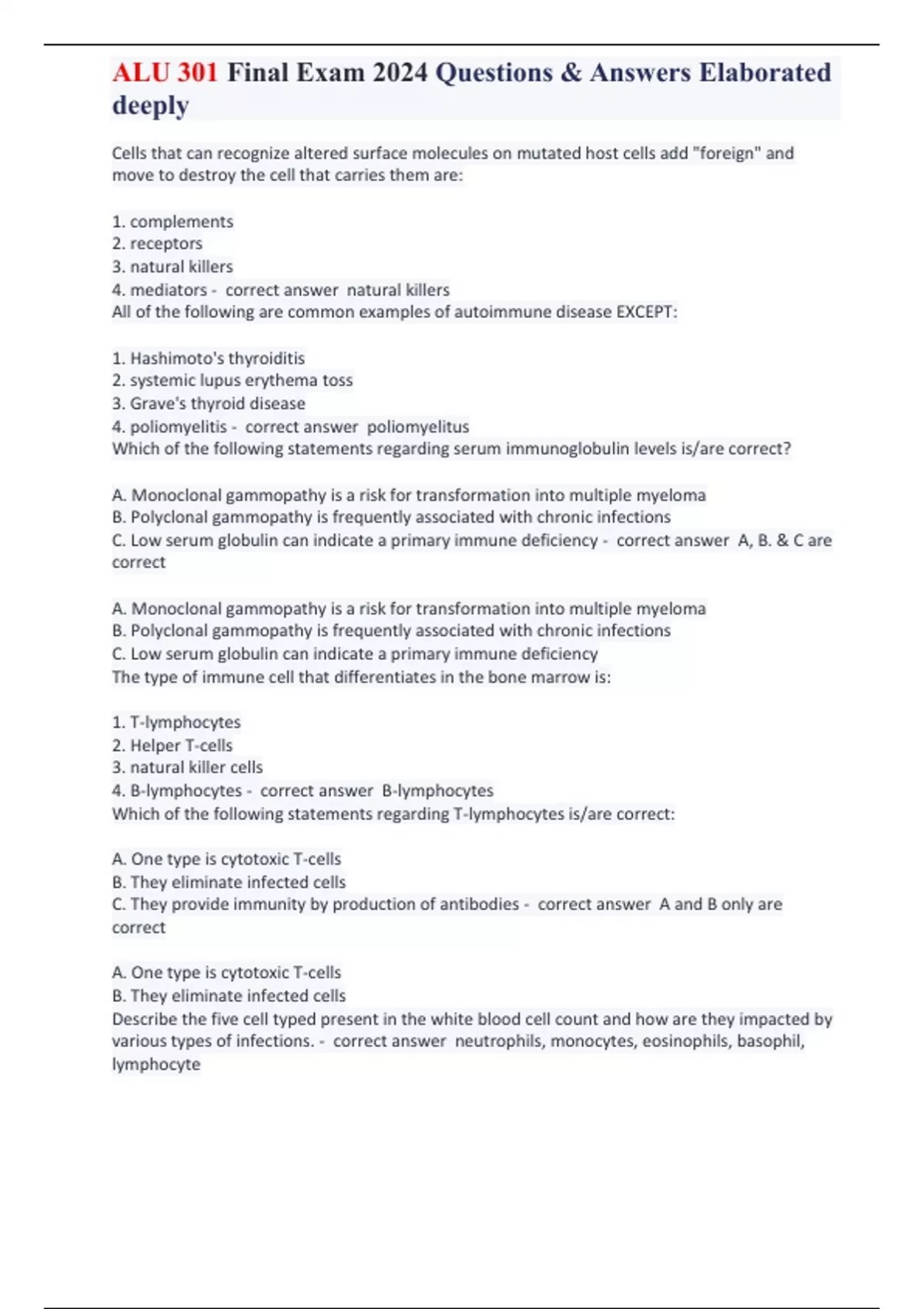 ALU 301 Final Exam 2024 Questions & Answers Elaborated deeply

Cells that can recognize altered surface molecules on mutated host cells add "foreign" and move to destroy the cell that carries them are:

1. complements
2. receptors
3. natural killers
4. mediators - correct answer natural killers
All of the following are common examples of autoimmune disease EXCEPT:

1. Hashimoto's thyroiditis
2. systemic lupus erythema toss
3. Grave's thyroid disease
4. poliomyelitis - correct answer poliomyelitus
Which of the following statements regarding serum immunoglobulin levels is/are correct?

A. Monoclonal gammopathy is a risk for transformation into multiple myeloma
B. Polyclonal gammopathy is frequently associated with chronic infections
C. Low serum globulin can indicate a primary immune deficiency - correct answer A, B. & C are correct

A. Monoclonal gammopathy is a risk for transformation into multiple myeloma
B. Polyclonal gammopathy is frequently associated with chronic infections
C. Low serum globulin can indicate a primary immune deficiency
The type of immune cell that differentiates in the bone marrow is:

1. T-lymphocytes
2. Helper T-cells
3. natural killer cells
4. B-lymphocytes - correct answer B-lymphocytes
Which of the following statements regarding T-lymphocytes is/are correct:

A. One type is cytotoxic T-cells
B. They eliminate infected cells
C. They provide immunity by production of antibodies - correct answer A and B only are correct

A. One type is cytotoxic T-cells
B. They eliminate infected cells
Describe the five cell typed present in the white blood cell count and how are they impacted by various types of infections. - correct answer neutrophils, monocytes, eosinophils, basophil, lymphocyte